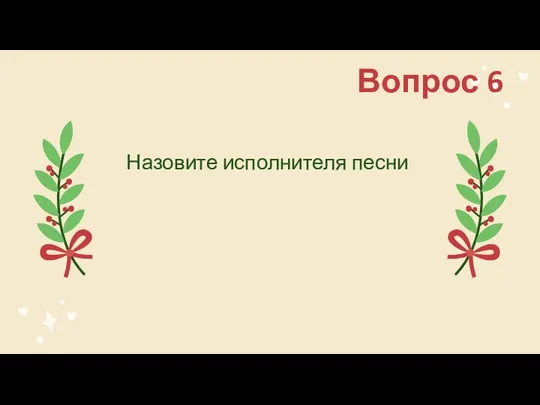 Вопрос 6

Назовите исполнителя песни